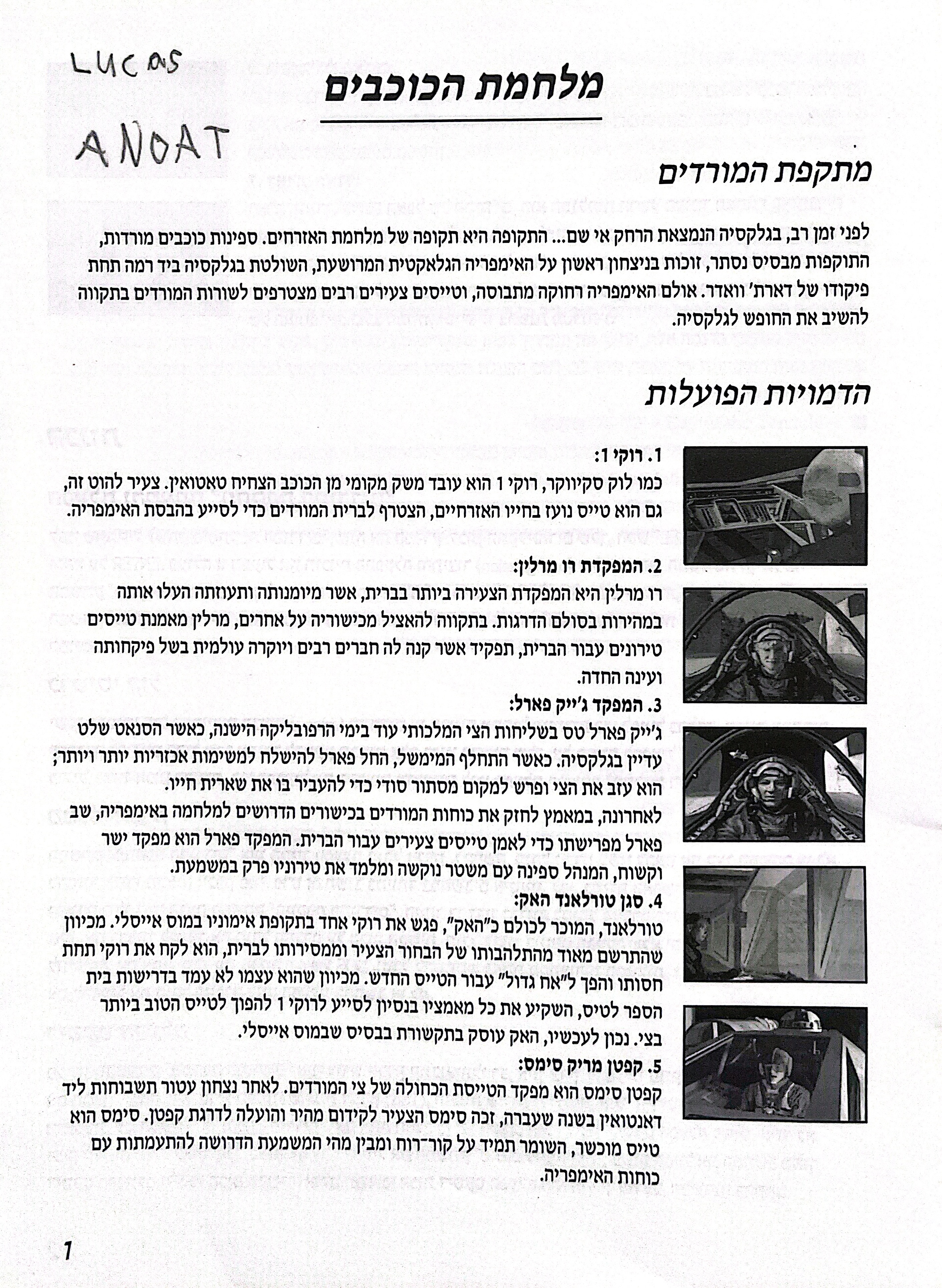 LUCAS

ANOAT

מלחמת הכוכבים

מתקפת המורדים

לפני זמן רב, בגלקסיה הנמצאת הרחק אי שם... התקופה היא תקופה של מלחמת האזרחים. ספינות כוכבים מורדות, התוקפות מבסיס נסתר, זוכות בניצחון ראשון על האימפריה הגלאקטית המרושעת, השולטת בגלקסיה ביד רמה תחת פיקודו של דארת' וואדר. אולם האימפריה רחוקה מתבוסה, וטייסים צעירים רבים מצטרפים לשורות המורדים בתקווה להשיב את החופש לגלקסיה.

הדמויות הפועלות

1. רוקי 1:
כמו לוק סקיווקר, רוקי 1 הוא עובד משק מקומי מן הכוכב הצחיח טאטואין. צעיר להוט זה, גם הוא טייס נועז בחייו האזרחיים, הצטרף לברית המורדים כדי לסייע בהבסת האימפריה.

2. המפקדת רו מרלין:
רו מרלין היא המפקדת הצעירה ביותר בברית, אשר מיומנותה ותעוזתה העלו אותה במהירות בסולם הדרגות. בתקווה להאציל מכישוריה על אחרים, מרלין מאמנת טייסים טירונים עבור הברית, תפקיד אשר קנה לה חברים רבים ויוקרה עולמית בשל פיקחותה ועינה החדה.

3. המפקד ג'ייק פארל:
ג'ייק פארל טס בשליחות הצי המלכותי עוד בימי הרפובליקה הישנה, כאשר הסנאט שלט עדיין בגלקסיה. כאשר התחלף המימשל, החל פארל להישלח למשימות אכזריות יותר ויותר; הוא עזב את הצי ופרש למקום מסתור סודי כדי להעביר בו את שארית חייו.
לאחרונה, במאמץ לחזק את כוחות המורדים בכישורים הדרושים למלחמה באימפריה, שב פארל מפרישתו כדי לאמן טייסים צעירים עבור הברית. המפקד פארל הוא מפקד ישר וקשוח, המנהל ספינה עם משטר נוקשה ומלמד את טירוניו פרק במשמעת.

4. סגן טורלאנד האק:
טורלאנד, המוכר לכולם כ"האק", פגש את רוקי אחד בתקופת אימוניו במוס אייסלי. מכיוון שהתרשם מאוד מהתלהבותו של הבחור הצעיר וממסירותו לברית, הוא לקח את רוקי תחת חסותו והפך ל"אח גדול" עבור הטייס החדש. מכיוון שהוא עצמו לא עמד בדרישות בית הספר לטיס, השקיע את כל מאמציו בנסיון לסייע לרוקי 1 להפוך לטייס הטוב ביותר בצי. נכון לעכשיו, האק עוסק בתקשורת בבסיס שבמוס אייסלי.

5. קפטן מריק סימס:
קפטן סימס הוא מפקד הטייסת הכחולה של צי המורדים. לאחר נצחון עטור תשבוחות ליד דאנטואין בשנה שעברה, זכה סימס הצעיר לקידום מהיר והועלה לדרגת קפטן. סימס הוא טייס מוכשר, השומר תמיד על קור־רוח ומבין מהי המשמעת הדרושה להתעמתות עם כוחות האימפריה.

1